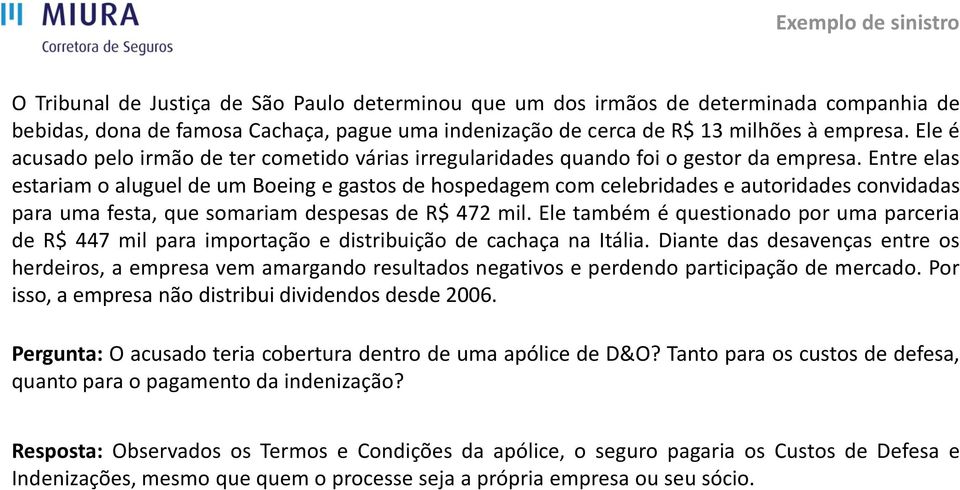 MIURA
Corretora de Seguros

Exemplo de sinistro

O Tribunal de Justiça de São Paulo determinou que um dos irmãos de determinada companhia de bebidas, dona de famosa Cachaça, pague uma indenização de cerca de R$ 13 milhões à empresa. Ele é acusado pelo irmão de ter cometido várias irregularidades quando foi o gestor da empresa. Entre elas estariam o aluguel de um Boeing e gastos de hospedagem com celebridades e autoridades convidadas para uma festa, que somariam despesas de R$ 472 mil. Ele também é questionado por uma parceria de R$ 447 mil para importação e distribuição de cachaça na Itália. Diante das desavenças entre os herdeiros, a empresa vem amargando resultados negativos e perdendo participação de mercado. Por isso, a empresa não distribui dividendos desde 2006.

Pergunta: O acusado teria cobertura dentro de uma apólice de D&O? Tanto para os custos de defesa, quanto para o pagamento da indenização?

Resposta: Observados os Termos e Condições da apólice, o seguro pagaria os Custos de Defesa e Indenizações, mesmo que quem o processe seja a própria empresa ou seu sócio.